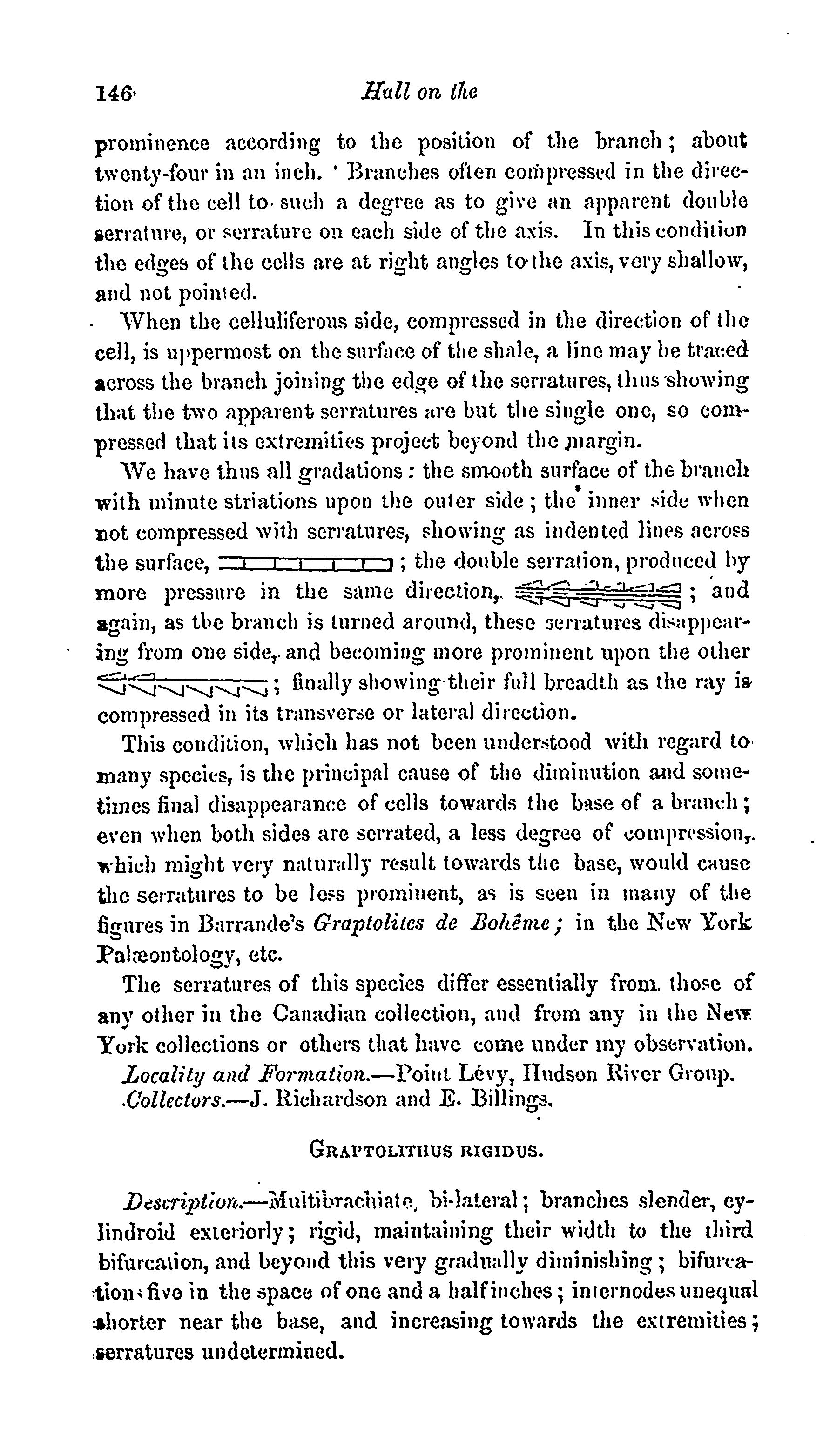 146 Hall on the

prominence according to the position of the branch; about twenty-four in an inch. Branches often compressed in the direction of the cell to such a degree as to give an apparent double serrature, or serrature on each side of the axis. In this condition the edges of the cells are at right angles to the axis, very shallow, and not pointed.

When the celluliferous side, compressed in the direction of the cell, is uppermost on the surface of the shale, a line may be traced across the branch joining the edge of the serratures, thus showing that the two apparent serratures are but the single one, so compressed that its extremities project beyond the margin.

We have thus all gradations: the smooth surface of the branch with minute striations upon the outer side; the inner side when not compressed with serratures, showing as indented lines across the surface, ; the double serration, produced by more pressure in the same direction, ; and again, as the branch is turned around, these serratures disappearing from one side, and becoming more prominent upon the other ; finally showing their full breadth as the ray is compressed in its transverse or lateral direction.

This condition, which has not been understood with regard to many species, is the principal cause of the diminution and sometimes final disappearance of cells towards the base of a branch; even when both sides are serrated, a less degree of compression, which might very naturally result towards the base, would cause the serratures to be less prominent, as is seen in many of the figures in Barrande's Graptolites de Bohême; in the New York Palæontology, etc.

The serratures of this species differ essentially from those of any other in the Canadian collection, and from any in the New York collections or others that have come under my observation.

Locality and Formation.—Point Lévy, Hudson River Group.
Collectors.—J. Richardson and E. Billings.

GRAPTOLITHUS RIGIDUS.

Description.—Multibrachiate, bi-lateral; branches slender, cylindroid exteriorly; rigid, maintaining their width to the third bifurcation, and beyond this very gradually diminishing; bifurcations five in the space of one and a half inches; internodes unequal shorter near the base, and increasing towards the extremities; serratures undetermined.